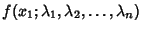 $f(x_1; \lambda_1, \lambda_2, \ldots, \lambda_n)$